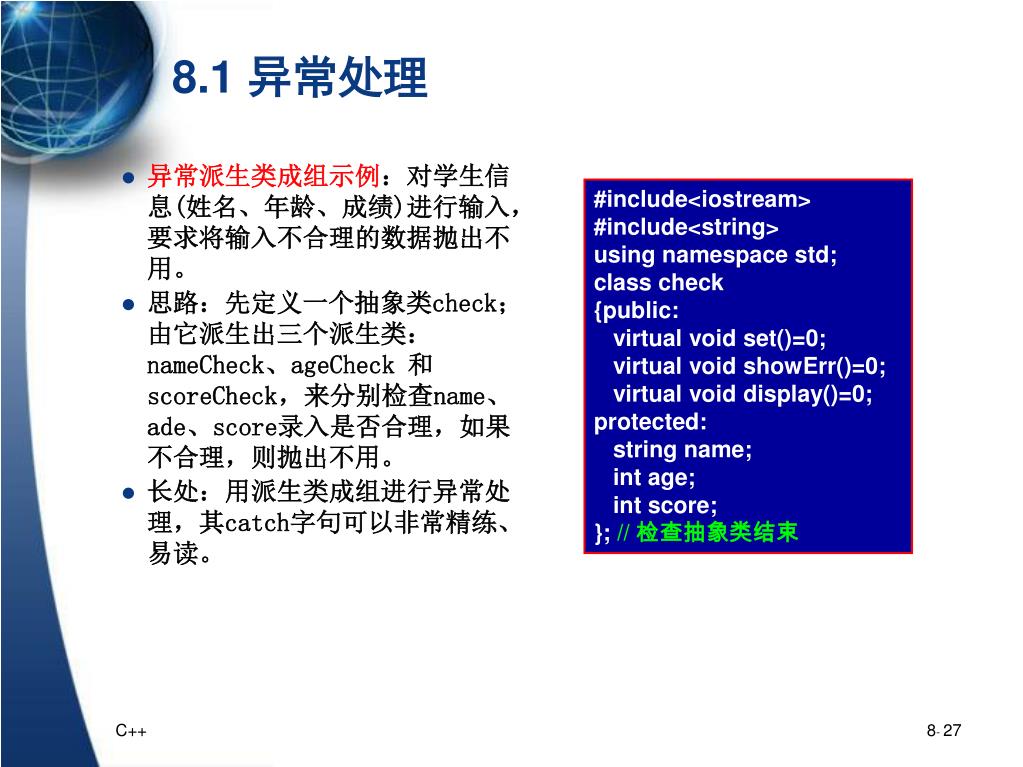 8.1 异常处理

- 异常派生类成组示例：对学生信息(姓名、年龄、成绩)进行输入，要求将输入不合理的数据抛出不用。
- 思路：先定义一个抽象类check；由它派生出三个派生类：nameCheck、ageCheck 和 scoreCheck，来分别检查name、ade、score录入是否合理，如果不合理，则抛出不用。
- 长处：用派生类成组进行异常处理，其catch字句可以非常精练、易读。

#include<iostream>
#include<string>
using namespace std;
class check
{public:
  virtual void set()=0;
  virtual void showErr()=0;
  virtual void display()=0;
protected:
  string name;
  int age;
  int score;
}; // 检查抽象类结束

C++

8- 27